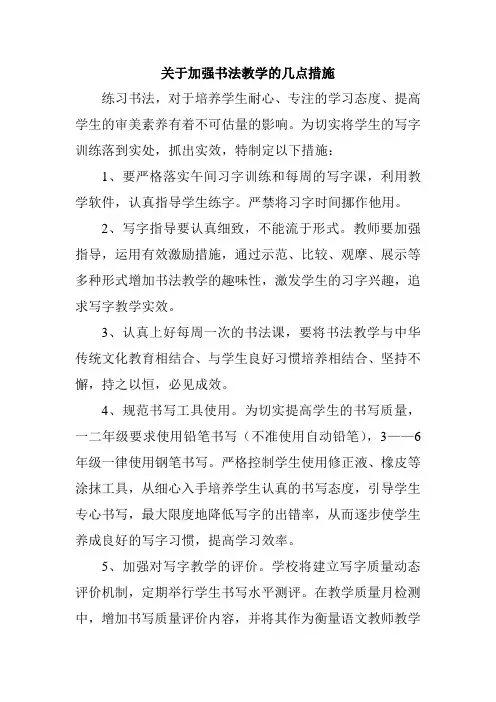 关于加强书法教学的几点措施

练习书法，对于培养学生耐心、专注的学习态度、提高学生的审美素养有着不可估量的影响。为切实将学生的写字训练落到实处，抓出实效，特制定以下措施：

1、要严格落实午间习字训练和每周的写字课，利用教学软件，认真指导学生练字。严禁将习字时间挪作他用。

2、写字指导要认真细致，不能流于形式。教师要加强指导，运用有效激励措施，通过示范、比较、观摩、展示等多种形式增加书法教学的趣味性，激发学生的习字兴趣，追求写字教学实效。

3、认真上好每周一次的书法课，要将书法教学与中华传统文化教育相结合、与学生良好习惯培养相结合、坚持不懈，持之以恒，必见成效。

4、规范书写工具使用。为切实提高学生的书写质量，一二年级要求使用铅笔书写（不准使用自动铅笔），3——6年级一律使用钢笔书写。严格控制学生使用修正液、橡皮等涂抹工具，从细心入手培养学生认真的书写态度，引导学生专心书写，最大限度地降低写字的出错率，从而逐步使学生养成良好的写字习惯，提高学习效率。

5、加强对写字教学的评价。学校将建立写字质量动态评价机制，定期举行学生书写水平测评。在教学质量月检测中，增加书写质量评价内容，并将其作为衡量语文教师教学